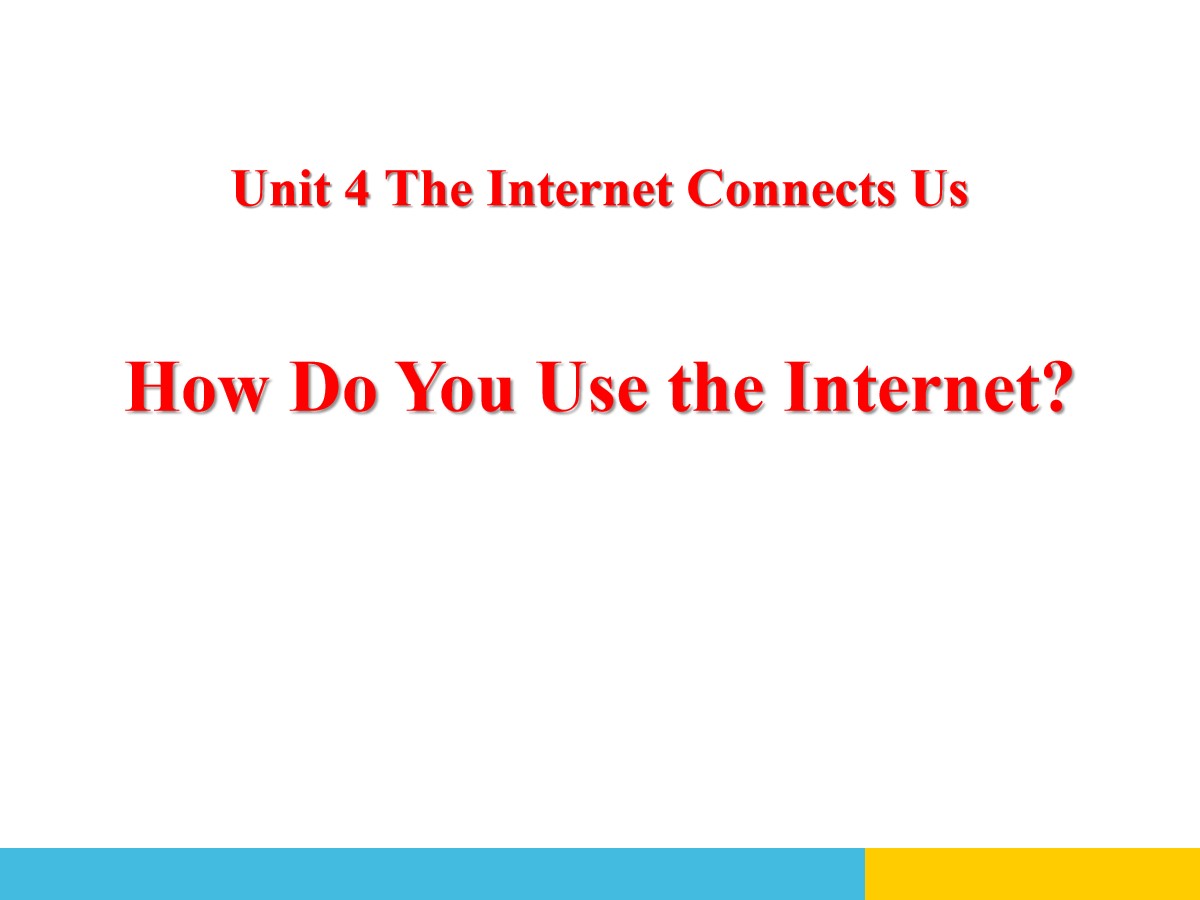 Unit 4 The Internet Connects Us

How Do You Use the Internet?